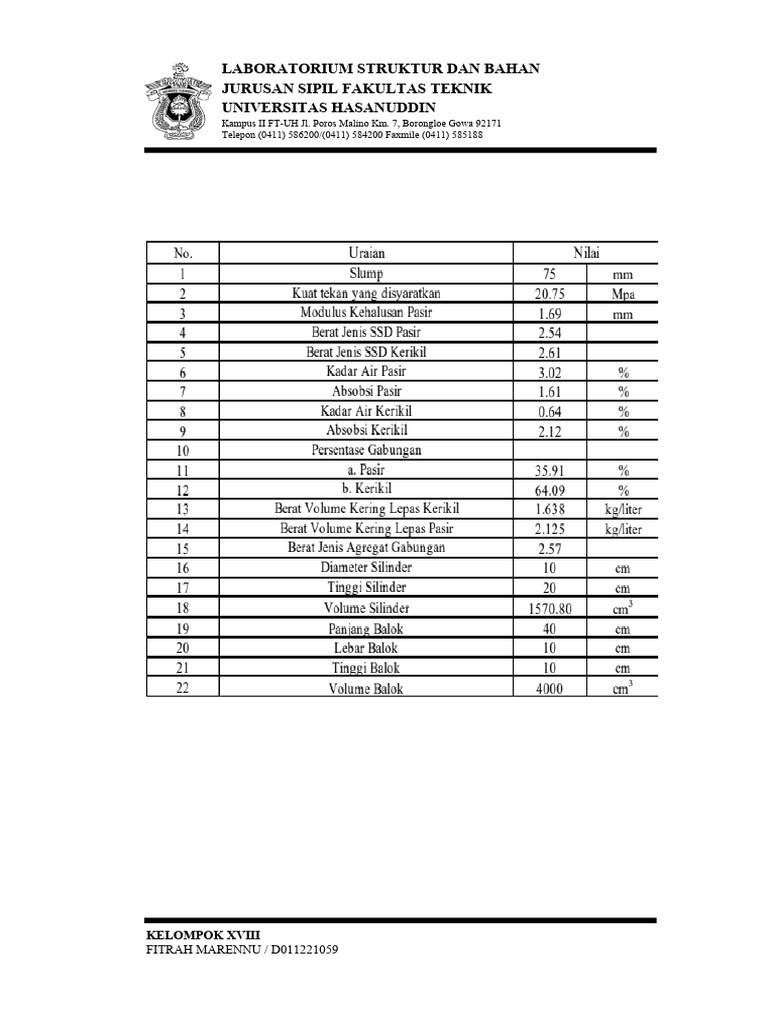 LABORATORIUM STRUKTUR DAN BAHAN
JURUSAN SIPIL FAKULTAS TEKNIK
UNIVERSITAS HASANUDDIN
Kampus II FT-UH Jl. Poros Malino Km. 7, Borongloe Gowa 92171
Telepon (0411) 586200/(0411) 584200 Faxmile (0411) 585188

| No. | Uraian | Nilai | |
|---|---|---|---|
| 1 | Slump | 75 | mm |
| 2 | Kuat tekan yang disyaratkan | 20.75 | Mpa |
| 3 | Modulus Kehalusan Pasir | 1.69 | mm |
| 4 | Berat Jenis SSD Pasir | 2.54 | |
| 5 | Berat Jenis SSD Kerikil | 2.61 | |
| 6 | Kadar Air Pasir | 3.02 | % |
| 7 | Absobsi Pasir | 1.61 | % |
| 8 | Kadar Air Kerikil | 0.64 | % |
| 9 | Absobsi Kerikil | 2.12 | % |
| 10 | Persentase Gabungan | | |
| 11 | a. Pasir | 35.91 | % |
| 12 | b. Kerikil | 64.09 | % |
| 13 | Berat Volume Kering Lepas Kerikil | 1.638 | kg/liter |
| 14 | Berat Volume Kering Lepas Pasir | 2.125 | kg/liter |
| 15 | Berat Jenis Agregat Gabungan | 2.57 | |
| 16 | Diameter Silinder | 10 | cm |
| 17 | Tinggi Silinder | 20 | cm |
| 18 | Volume Silinder | 1570.80 | $cm^3$ |
| 19 | Panjang Balok | 40 | cm |
| 20 | Lebar Balok | 10 | cm |
| 21 | Tinggi Balok | 10 | cm |
| 22 | Volume Balok | 4000 | $cm^3$ |

KELOMPOK XVIII
FITRAH MARENNU / D011221059